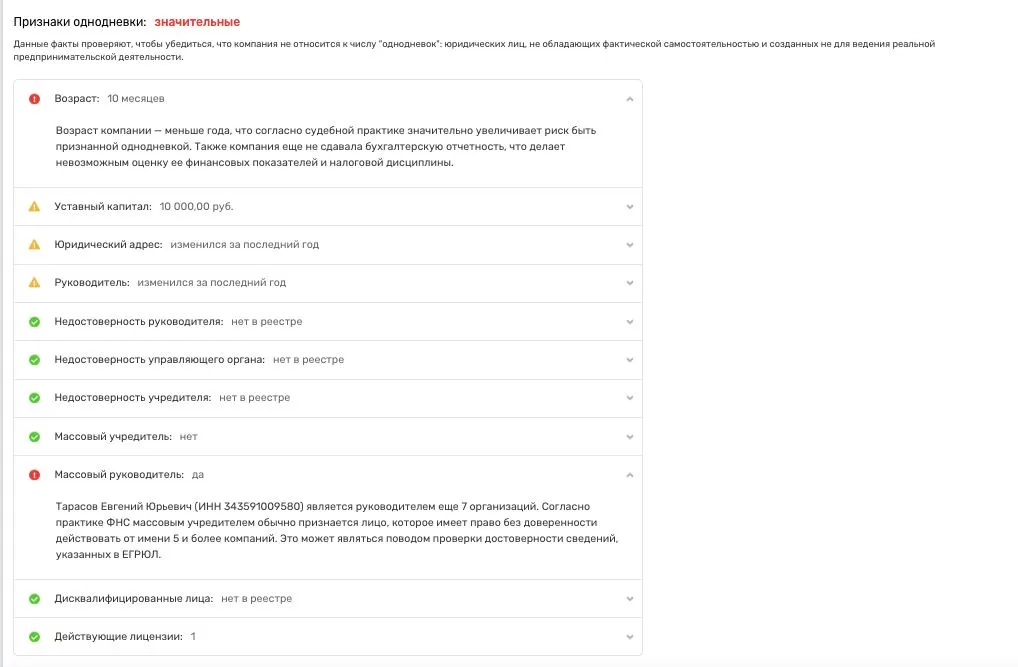 Признаки однодневки: значительные

Данные факты проверяют, чтобы убедиться, что компания не относится к числу "однодневок": юридических лиц, не обладающих фактической самостоятельностью и созданных не для ведения реальной предпринимательской деятельности.

Возраст: 10 месяцев

Возраст компании — меньше года, что согласно судебной практике значительно увеличивает риск быть признанной однодневкой. Также компания еще не сдавала бухгалтерскую отчетность, что делает невозможным оценку ее финансовых показателей и налоговой дисциплины.

Уставный капитал: 10 000,00 руб.

Юридический адрес: изменился за последний год

Руководитель: изменился за последний год

Недостоверность руководителя: нет в реестре

Недостоверность управляющего органа: нет в реестре

Недостоверность учредителя: нет в реестре

Массовый учредитель: нет

Массовый руководитель: да

Тарасов Евгений Юрьевич (ИНН 343591009580) является руководителем еще 7 организаций. Согласно практике ФНС массовым учредителем обычно признается лицо, которое имеет право без доверенности действовать от имени 5 и более компаний. Это может являться поводом проверки достоверности сведений, указанных в ЕГРЮЛ.

Дисквалифицированные лица: нет в реестре

Действующие лицензии: 1